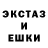 ЭКСТАЗ
И
ЕШКИ